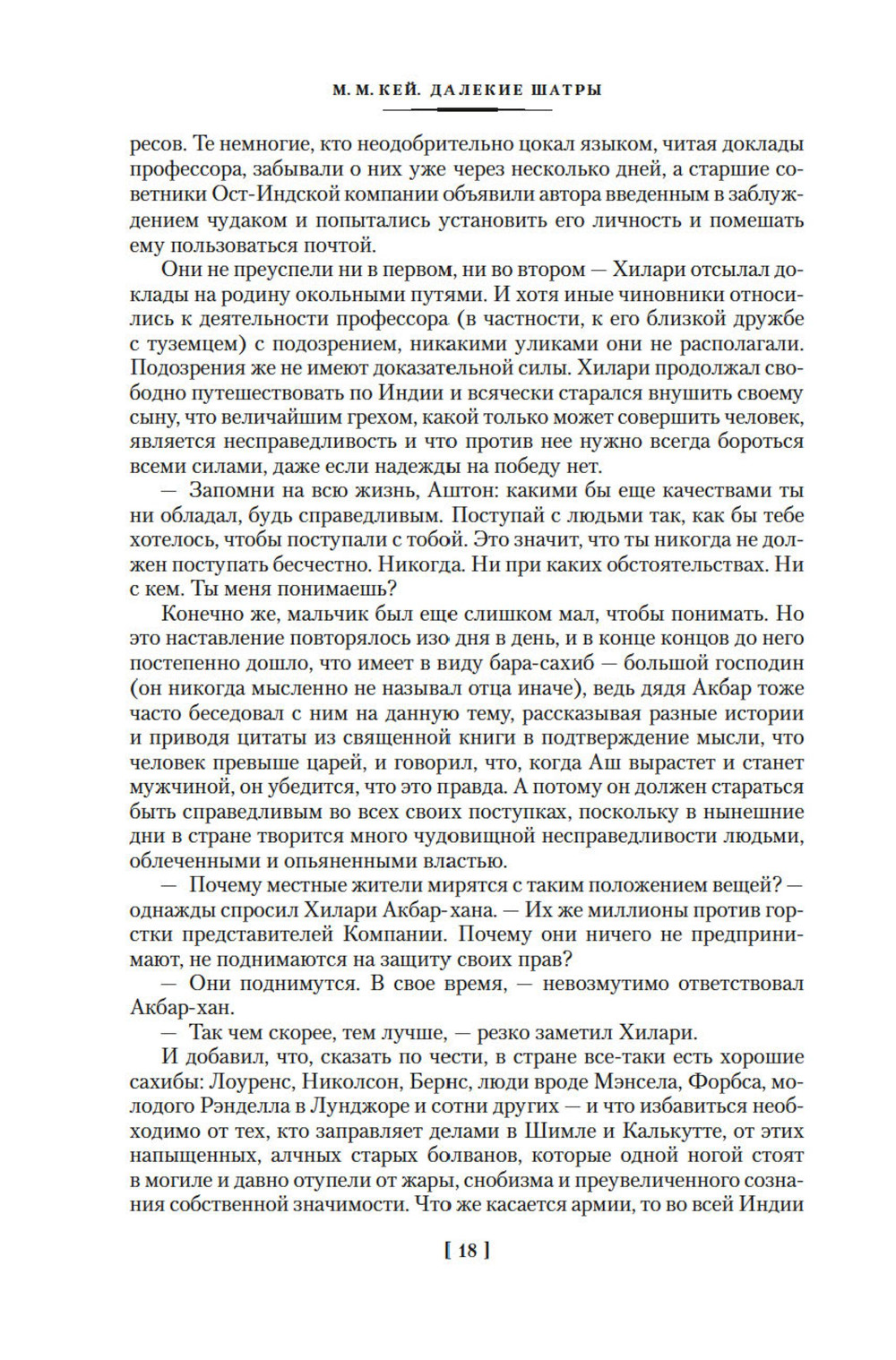 М. М. КЕЙ. ДАЛЕКИЕ ШАТРЫ

ресов. Те немногие, кто неодобрительно цокал языком, читая доклады профессора, забывали о них уже через несколько дней, а старшие советники Ост-Индской компании объявили автора введенным в заблуждением чудаком и попытались установить его личность и помешать ему пользоваться почтой.

Они не преуспели ни в первом, ни во втором — Хилари отсылал доклады на родину окольными путями. И хотя иные чиновники относились к деятельности профессора (в частности, к его близкой дружбе с туземцем) с подозрением, никакими уликами они не располагали. Подозрения же не имеют доказательной силы. Хилари продолжал свободно путешествовать по Индии и всячески старался внушить своему сыну, что величайшим грехом, какой только может совершить человек, является несправедливость и что против нее нужно всегда бороться всеми силами, даже если надежды на победу нет.

— Запомни на всю жизнь, Аштон: какими бы еще качествами ты ни обладал, будь справедливым. Поступай с людьми так, как бы тебе хотелось, чтобы поступали с тобой. Это значит, что ты никогда не должен поступать бесчестно. Никогда. Ни при каких обстоятельствах. Ни с кем. Ты меня понимаешь?

Конечно же, мальчик был еще слишком мал, чтобы понимать. Но это наставление повторялось изо дня в день, и в конце концов до него постепенно дошло, что имеет в виду бара-сахиб — большой господин (он никогда мысленно не называл отца иначе), ведь дядя Акбар тоже часто беседовал с ним на данную тему, рассказывая разные истории и приводя цитаты из священной книги в подтверждение мысли, что человек превыше царей, и говорил, что, когда Аш вырастет и станет мужчиной, он убедится, что это правда. А потому он должен стараться быть справедливым во всех своих поступках, поскольку в нынешние дни в стране творится много чудовищной несправедливости людьми, облеченными и опьяненными властью.

— Почему местные жители мирятся с таким положением вещей? — однажды спросил Хилари Акбар-хана. — Их же миллионы против горстки представителей Компании. Почему они ничего не предпринимают, не поднимаются на защиту своих прав?

— Они поднимутся. В свое время, — невозмутимо ответствовал Акбар-хан.

— Так чем скорее, тем лучше, — резко заметил Хилари.

И добавил, что, сказать по чести, в стране все-таки есть хорошие сахибы: Лоуренс, Николсон, Бернс, люди вроде Мэнсела, Форбса, молодого Рэнделла в Лунджоре и сотни других — и что избавиться необходимо от тех, кто заправляет делами в Шимле и Калькутте, от этих напыщенных, алчных старых болванов, которые одной ногой стоят в могиле и давно отупели от жары, снобизма и преувеличенного сознания собственной значимости. Что же касается армии, то во всей Индии

[ 18 ]